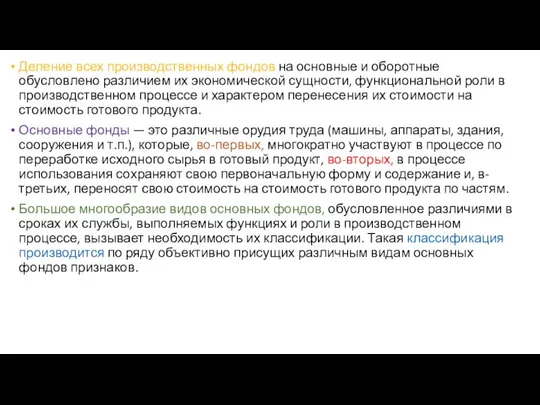 • Деление всех производственных фондов на основные и оборотные обусловлено различием их экономической сущности, функциональной роли в производственном процессе и характером перенесения их стоимости на стоимость готового продукта.

• Основные фонды — это различные орудия труда (машины, аппараты, здания, сооружения и т.п.), которые, во-первых, многократно участвуют в процессе по переработке исходного сырья в готовый продукт, во-вторых, в процессе использования сохраняют свою первоначальную форму и содержание и, в-третьих, переносят свою стоимость на стоимость готового продукта по частям.

• Большое многообразие видов основных фондов, обусловленное различиями в сроках их службы, выполняемых функциях и роли в производственном процессе, вызывает необходимость их классификации. Такая классификация производится по ряду объективно присущих различным видам основных фондов признаков.